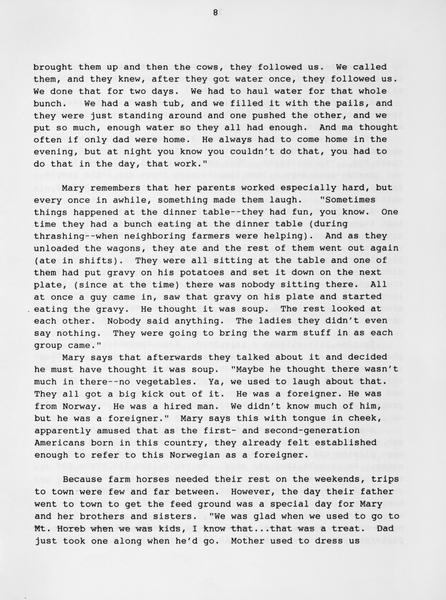 8

brought them up and then the cows, they followed us. We called them, and they knew, after they got water once, they followed us. We done that for two days. We had to haul water for that whole bunch. We had a wash tub, and we filled it with the pails, and they were just standing around and one pushed the other, and we put so much, enough water so they all had enough. And ma thought often if only dad were home. He always had to come home in the evening, but at night you know you couldn't do that, you had to do that in the day, that work."

Mary remembers that her parents worked especially hard, but every once in awhile, something made them laugh. "Sometimes things happened at the dinner table--they had fun, you know. One time they had a bunch eating at the dinner table (during thrashing--when neighboring farmers were helping). And as they unloaded the wagons, they ate and the rest of them went out again (ate in shifts). They were all sitting at the table and one of them had put gravy on his potatoes and set it down on the next plate, (since at the time) there was nobody sitting there. All at once a guy came in, saw that gravy on his plate and started eating the gravy. He thought it was soup. The rest looked at each other. Nobody said anything. The ladies they didn't even say nothing. They were going to bring the warm stuff in as each group came."

Mary says that afterwards they talked about it and decided he must have thought it was soup. "Maybe he thought there wasn't much in there--no vegetables. Ya, we used to laugh about that. They all got a big kick out of it. He was a foreigner. He was from Norway. He was a hired man. We didn't know much of him, but he was a foreigner." Mary says this with tongue in cheek, apparently amused that as the first- and second-generation Americans born in this country, they already felt established enough to refer to this Norwegian as a foreigner.

Because farm horses needed their rest on the weekends, trips to town were few and far between. However, the day their father went to town to get the feed ground was a special day for Mary and her brothers and sisters. "We was glad when we used to go to Mt. Horeb when we was kids, I know that...that was a treat. Dad just took one along when he'd go. Mother used to dress us